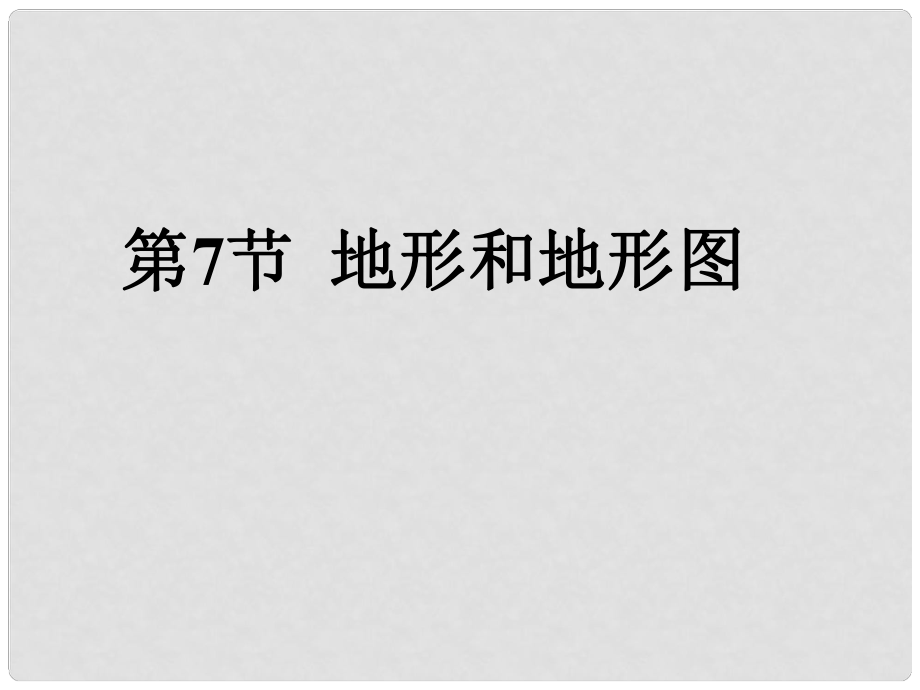 第7节 地形和地形图